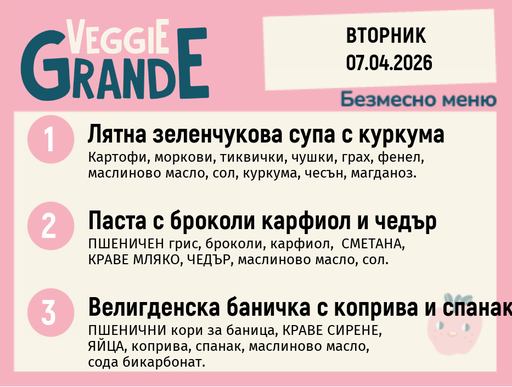 VEGGIE GRANDE

ВТОРНИК
07.04.2026

Безмесно меню

1
Лятна зеленчукова супа с куркума
Картофи, моркови, тиквички, чушки, грах, фенел, маслиново масло, сол, куркума, чесън, магданоз.

2
Паста с броколи карфиол и чедър
ПШЕНИЧЕН грис, броколи, карфиол, СМЕТАНА, КРАВЕ МЛЯКО, ЧЕДЪР, маслиново масло, сол.

3
Велигденска баничка с коприва и спанак
ПШЕНИЧНИ кори за баница, КРАВЕ СИРЕНЕ, ЯЙЦА, коприва, спанак, маслиново масло, сода бикарбонат.